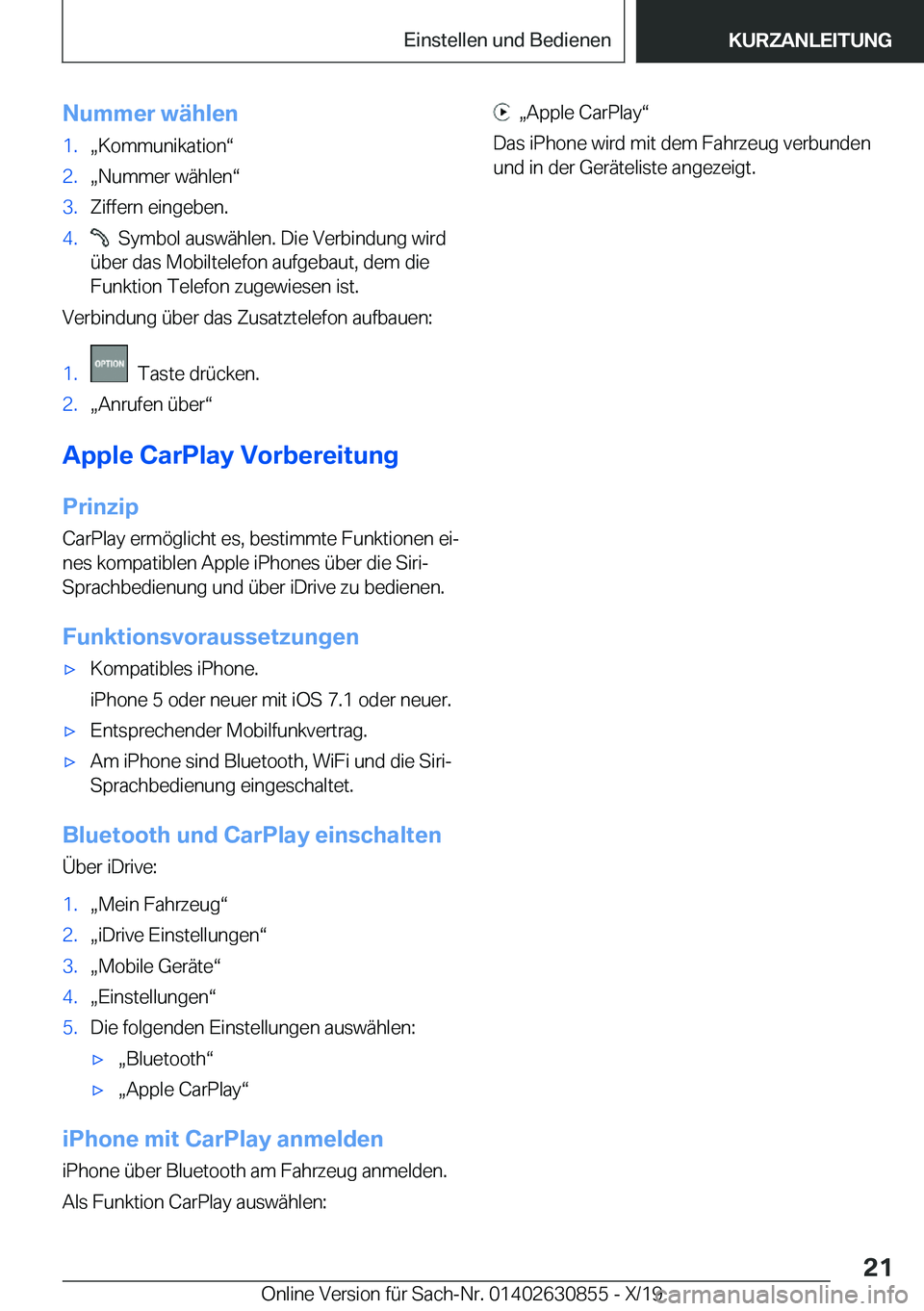 Einstellen und Bedienen

KURZANLEITUNG

Nummer wählen

1. „Kommunikation“
2. „Nummer wählen“
3. Ziffern eingeben.
4. Symbol auswählen. Die Verbindung wird über das Mobiltelefon aufgebaut, dem die Funktion Telefon zugewiesen ist.

Verbindung über das Zusatztelefon aufbauen:

1. OPTION Taste drücken.
2. „Anrufen über“

Apple CarPlay Vorbereitung

Prinzip

CarPlay ermöglicht es, bestimmte Funktionen eines kompatiblen Apple iPhones über die Siri-Sprachbedienung und über iDrive zu bedienen.

Funktionsvoraussetzungen

▷ Kompatibles iPhone.
iPhone 5 oder neuer mit iOS 7.1 oder neuer.
▷ Entsprechender Mobilfunkvertrag.
▷ Am iPhone sind Bluetooth, WiFi und die Siri-Sprachbedienung eingeschaltet.

Bluetooth und CarPlay einschalten

Über iDrive:

1. „Mein Fahrzeug“
2. „iDrive Einstellungen“
3. „Mobile Geräte“
4. „Einstellungen“
5. Die folgenden Einstellungen auswählen:
▷ „Bluetooth“
▷ „Apple CarPlay“

iPhone mit CarPlay anmelden

iPhone über Bluetooth am Fahrzeug anmelden.

Als Funktion CarPlay auswählen:

„Apple CarPlay“

Das iPhone wird mit dem Fahrzeug verbunden und in der Geräteliste angezeigt.

21

Online Version für Sach-Nr. 01402630855 - X/19 carmanualsonline.info